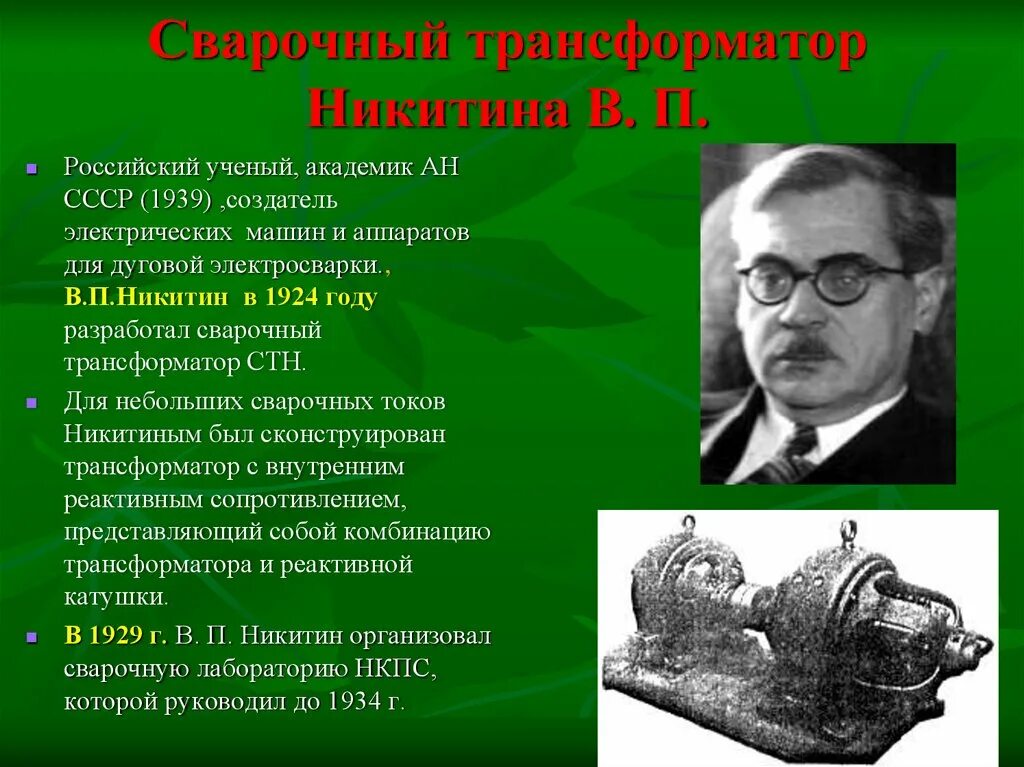 Сварочный трансформатор Никитина В. П.

Российский ученый, академик АН СССР (1939) ,создатель электрических машин и аппаратов для дуговой электросварки., В.П.Никитин в 1924 году разработал сварочный трансформатор СТН.

Для небольших сварочных токов Никитиным был сконструирован трансформатор с внутренним реактивным сопротивлением, представляющий собой комбинацию трансформатора и реактивной катушки.

В 1929 г. В. П. Никитин организовал сварочную лабораторию НКПС, которой руководил до 1934 г.